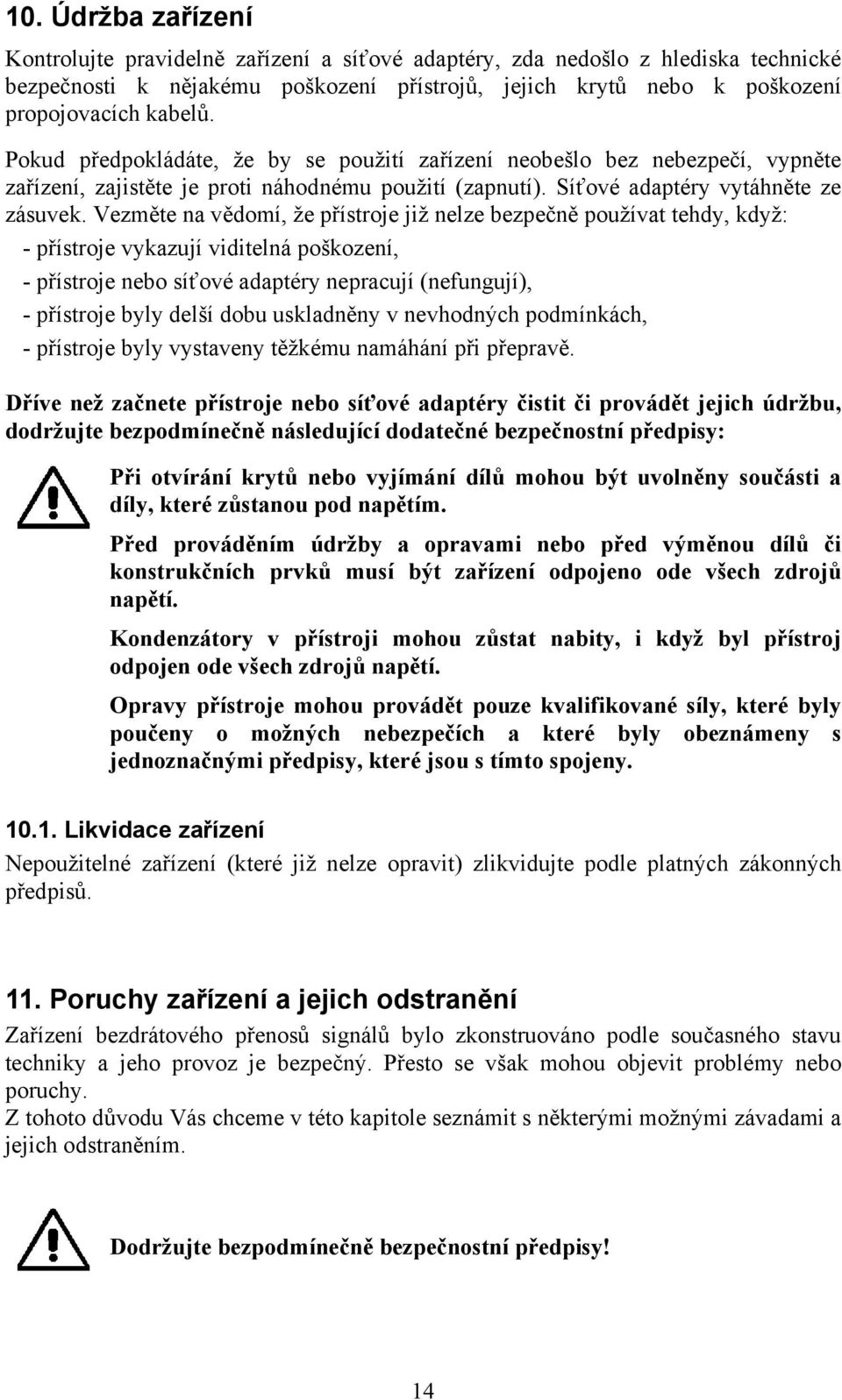 10. Údržba zařízení

Kontrolujte pravidelně zařízení a síťové adaptéry, zda nedošlo z hlediska technické bezpečnosti k nějakému poškození přístrojů, jejich krytů nebo k poškození propojovacích kabelů.

Pokud předpokládáte, že by se použití zařízení neobešlo bez nebezpečí, vypněte zařízení, zajistěte je proti náhodnému použití (zapnutí). Síťové adaptéry vytáhněte ze zásuvek. Vezměte na vědomí, že přístroje již nelze bezpečně používat tehdy, když:
- přístroje vykazují viditelná poškození,
- přístroje nebo síťové adaptéry nepracují (nefungují),
- přístroje byly delší dobu uskladněny v nevhodných podmínkách,
- přístroje byly vystaveny těžkému namáhání při přepravě.

Dříve než začnete přístroje nebo síťové adaptéry čistit či provádět jejich údržbu, dodržujte bezpodmínečně následující dodatečné bezpečnostní předpisy:

Při otvírání krytů nebo vyjímání dílů mohou být uvolněny součásti a díly, které zůstanou pod napětím.

Před prováděním údržby a opravami nebo před výměnou dílů či konstrukčních prvků musí být zařízení odpojeno ode všech zdrojů napětí.

Kondenzátory v přístroji mohou zůstat nabity, i když byl přístroj odpojen ode všech zdrojů napětí.

Opravy přístroje mohou provádět pouze kvalifikované síly, které byly poučeny o možných nebezpečích a které byly obeznámeny s jednoznačnými předpisy, které jsou s tímto spojeny.

10.1. Likvidace zařízení

Nepoužitelné zařízení (které již nelze opravit) zlikvidujte podle platných zákonných předpisů.

11. Poruchy zařízení a jejich odstranění

Zařízení bezdrátového přenosů signálů bylo zkonstruováno podle současného stavu techniky a jeho provoz je bezpečný. Přesto se však mohou objevit problémy nebo poruchy.
Z tohoto důvodu Vás chceme v této kapitole seznámit s některými možnými závadami a jejich odstraněním.

Dodržujte bezpodmínečně bezpečnostní předpisy!

14